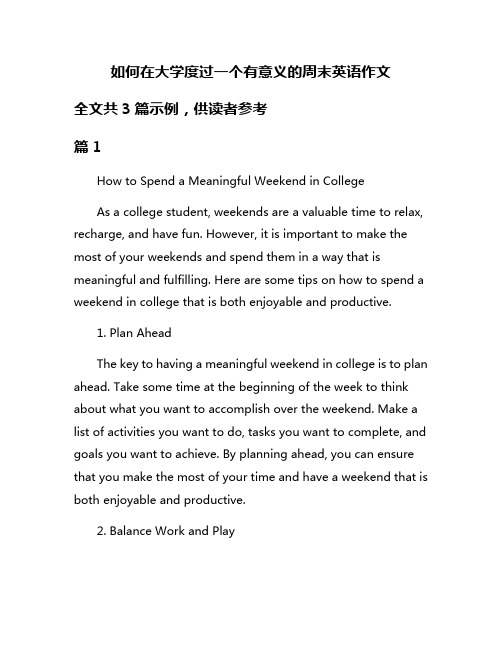 如何在大学度过一个有意义的周末英语作文

全文共 3 篇示例，供读者参考

篇 1

How to Spend a Meaningful Weekend in College

As a college student, weekends are a valuable time to relax, recharge, and have fun. However, it is important to make the most of your weekends and spend them in a way that is meaningful and fulfilling. Here are some tips on how to spend a weekend in college that is both enjoyable and productive.

1. Plan Ahead

The key to having a meaningful weekend in college is to plan ahead. Take some time at the beginning of the week to think about what you want to accomplish over the weekend. Make a list of activities you want to do, tasks you want to complete, and goals you want to achieve. By planning ahead, you can ensure that you make the most of your time and have a weekend that is both enjoyable and productive.

2. Balance Work and Play